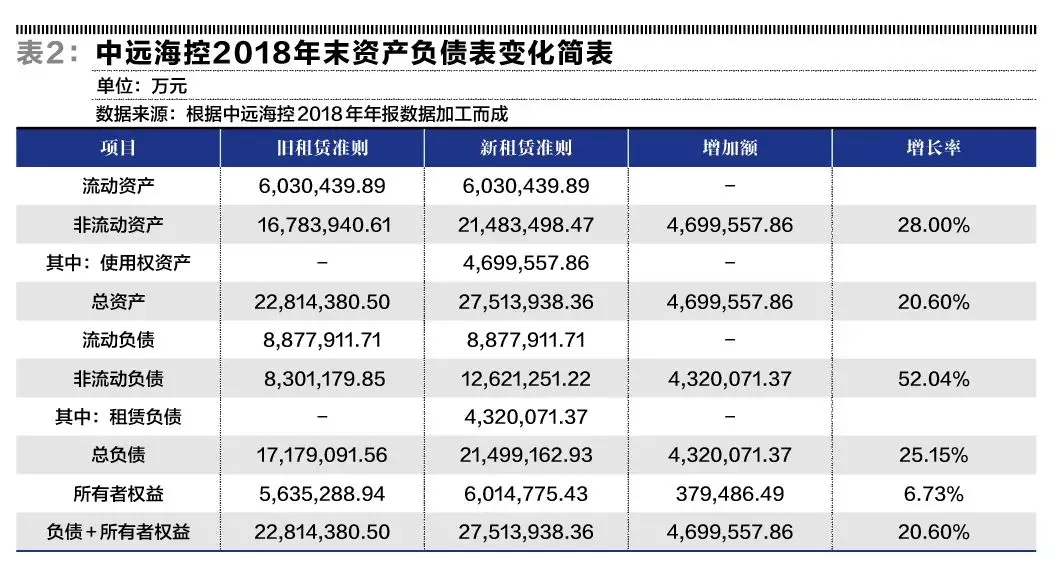 表2：中远海控2018年末资产负债表变化简表

单位：万元

数据来源：根据中远海控2018年年报数据加工而成

| 项目 | 旧租赁准则 | 新租赁准则 | 增加额 | 增长率 |
|---|---|---|---|---|
| 流动资产 | 6,030,439.89 | 6,030,439.89 | – | |
| 非流动资产 | 16,783,940.61 | 21,483,498.47 | 4,699,557.86 | 28.00% |
| 其中：使用权资产 | – | 4,699,557.86 | – | |
| 总资产 | 22,814,380.50 | 27,513,938.36 | 4,699,557.86 | 20.60% |
| 流动负债 | 8,877,911.71 | 8,877,911.71 | – | |
| 非流动负债 | 8,301,179.85 | 12,621,251.22 | 4,320,071.37 | 52.04% |
| 其中：租赁负债 | – | 4,320,071.37 | – | |
| 总负债 | 17,179,091.56 | 21,499,162.93 | 4,320,071.37 | 25.15% |
| 所有者权益 | 5,635,288.94 | 6,014,775.43 | 379,486.49 | 6.73% |
| 负债+所有者权益 | 22,814,380.50 | 27,513,938.36 | 4,699,557.86 | 20.60% |